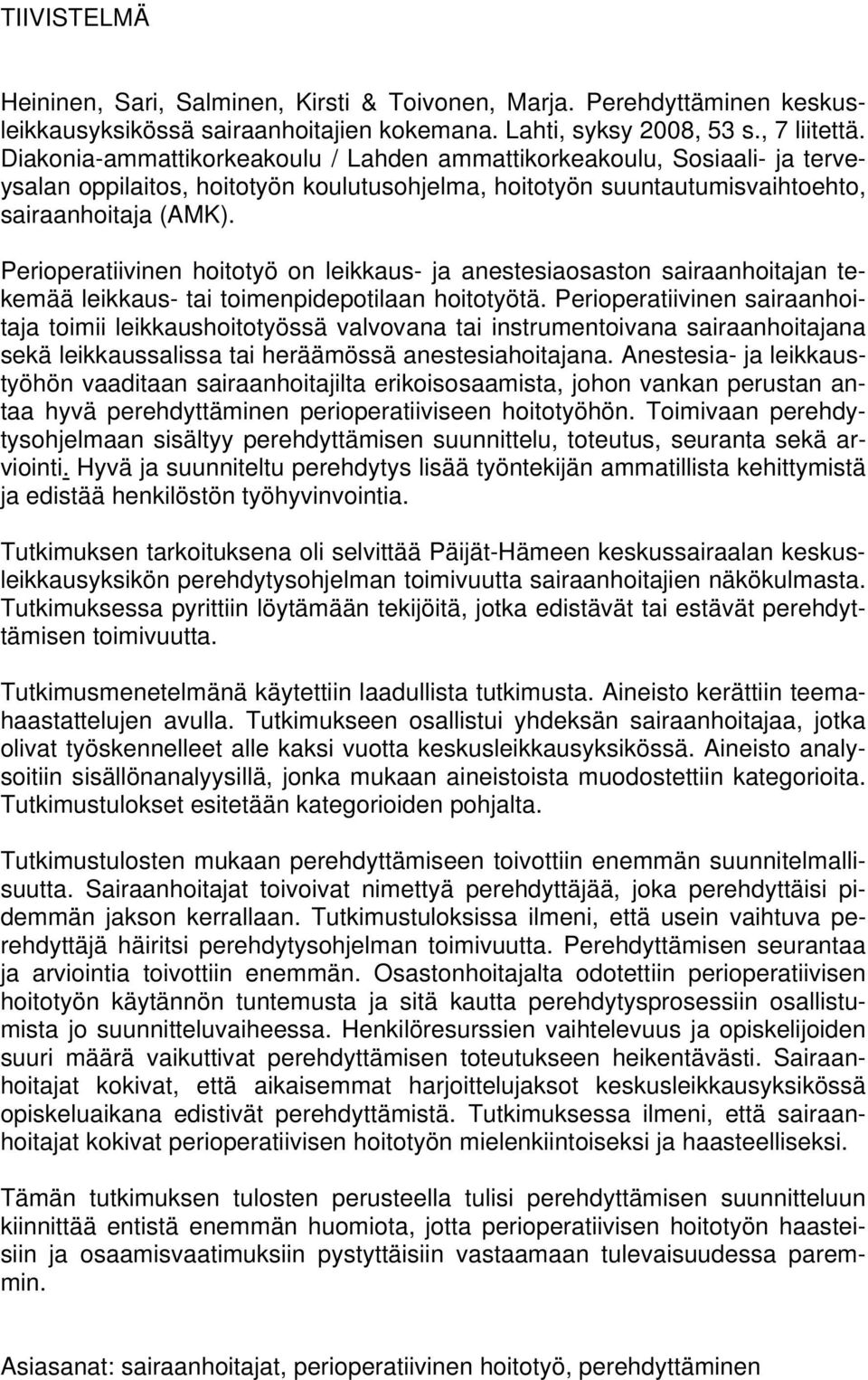 TIIVISTELMÄ

Heininen, Sari, Salminen, Kirsti & Toivonen, Marja. Perehdyttäminen keskusleikkausyksikössä sairaanhoitajien kokemana. Lahti, syksy 2008, 53 s., 7 liitettä. Diakonia-ammattikorkeakoulu / Lahden ammattikorkeakoulu, Sosiaali- ja terveysalan oppilaitos, hoitotyön koulutusohjelma, hoitotyön suuntautumisvaihtoehto, sairaanhoitaja (AMK).

Perioperatiivinen hoitotyö on leikkaus- ja anestesiaosaston sairaanhoitajan tekemää leikkaus- tai toimenpidepotilaan hoitotyötä. Perioperatiivinen sairaanhoitaja toimii leikkaushoitotyössä valvovana tai instrumentoivana sairaanhoitajana sekä leikkaussalissa tai heräämössä anestesiahoitajana. Anestesia- ja leikkaustyöhön vaaditaan sairaanhoitajilta erikoisosaamista, johon vankan perustan antaa hyvä perehdyttäminen perioperatiiviseen hoitotyöhön. Toimivaan perehdytysohjelmaan sisältyy perehdyttämisen suunnittelu, toteutus, seuranta sekä arviointi. Hyvä ja suunniteltu perehdytys lisää työntekijän ammatillista kehittymistä ja edistää henkilöstön työhyvinvointia.

Tutkimuksen tarkoituksena oli selvittää Päijät-Hämeen keskussairaalan keskusleikkausyksikön perehdytysohjelman toimivuutta sairaanhoitajien näkökulmasta. Tutkimuksessa pyrittiin löytämään tekijöitä, jotka edistävät tai estävät perehdyttämisen toimivuutta.

Tutkimusmenetelmänä käytettiin laadullista tutkimusta. Aineisto kerättiin teemahaastattelujen avulla. Tutkimukseen osallistui yhdeksän sairaanhoitajaa, jotka olivat työskennelleet alle kaksi vuotta keskusleikkausyksikössä. Aineisto analysoitiin sisällönanalyysillä, jonka mukaan aineistoista muodostettiin kategorioita. Tutkimustulokset esitetään kategorioiden pohjalta.

Tutkimustulosten mukaan perehdyttämiseen toivottiin enemmän suunnitelmallisuutta. Sairaanhoitajat toivoivat nimettyä perehdyttäjää, joka perehdyttäisi pidemmän jakson kerrallaan. Tutkimustuloksissa ilmeni, että usein vaihtuva perehdyttäjä häiritsi perehdytysohjelman toimivuutta. Perehdyttämisen seurantaa ja arviointia toivottiin enemmän. Osastonhoitajalta odotettiin perioperatiivisen hoitotyön käytännön tuntemusta ja sitä kautta perehdytysprosessiin osallistumista jo suunnitteluvaiheessa. Henkilöresurssien vaihtelevuus ja opiskelijoiden suuri määrä vaikuttivat perehdyttämisen toteutukseen heikentävästi. Sairaanhoitajat kokivat, että aikaisemmat harjoittelujaksot keskusleikkausyksikössä opiskeluaikana edistivät perehdyttämistä. Tutkimuksessa ilmeni, että sairaanhoitajat kokivat perioperatiivisen hoitotyön mielenkiintoiseksi ja haasteelliseksi.

Tämän tutkimuksen tulosten perusteella tulisi perehdyttämisen suunnitteluun kiinnittää entistä enemmän huomiota, jotta perioperatiivisen hoitotyön haasteisiin ja osaamisvaatimuksiin pystyttäisiin vastaamaan tulevaisuudessa paremmin.

Asiasanat: sairaanhoitajat, perioperatiivinen hoitotyö, perehdyttäminen